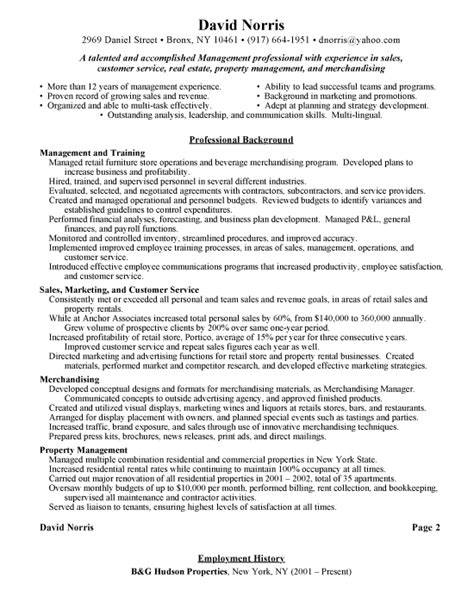 David Norris
2969 Daniel Street • Bronx, NY 10461 • (917) 664-1951 • dnorris@yahoo.com

A talented and accomplished Management professional with experience in sales, customer service, real estate, property management, and merchandising

• More than 12 years of management experience.
• Proven record of growing sales and revenue.
• Organized and able to multi-task effectively.
• Ability to lead successful teams and programs.
• Background in marketing and promotions.
• Adept at planning and strategy development.
• Outstanding analysis, leadership, and communication skills. Multi-lingual.

Professional Background

Management and Training
Managed retail furniture store operations and beverage merchandising program. Developed plans to increase business and profitability.
Hired, trained, and supervised personnel in several different industries.
Evaluated, selected, and negotiated agreements with contractors, subcontractors, and service providers.
Created and managed operational and personnel budgets. Reviewed budgets to identify variances and established guidelines to control expenditures.
Performed financial analyses, forecasting, and business plan development. Managed P&L, general finances, and payroll functions.
Monitored and controlled inventory, streamlined procedures, and improved accuracy.
Implemented improved employee training processes, in areas of sales, management, operations, and customer service.
Introduced effective employee communications programs that increased productivity, employee satisfaction, and customer service.

Sales, Marketing, and Customer Service
Consistently met or exceeded all personal and team sales and revenue goals, in areas of retail sales and property rentals.
While at Anchor Associates increased total personal sales by 60%, from $140,000 to 360,000 annually. Grew volume of prospective clients by 200% over same one-year period.
Increased profitability of retail store, Portico, average of 15% per year for three consecutive years. Improved customer service and repeat sales figures each year as well.
Directed marketing and advertising functions for retail store and property rental businesses. Created materials, performed market and competitor research, and developed effective marketing strategies.

Merchandising
Developed conceptual designs and formats for merchandising materials, as Merchandising Manager. Communicated concepts to outside advertising agency, and approved finished products.
Created and utilized visual displays, marketing wines and liquors at retails stores, bars, and restaurants.
Arranged for display placement with owners, and planned special events such as tastings and parties.
Increased traffic, brand exposure, and sales through use of innovative merchandising techniques.
Prepared press kits, brochures, news releases, print ads, and direct mailings.

Property Management
Managed multiple combination residential and commercial properties in New York State.
Increased residential rental rates while continuing to maintain 100% occupancy at all times.
Carried out major renovation of all residential properties in 2001 – 2002, total of 35 apartments.
Oversaw monthly budgets of up to $10,000 per month, performed billing, rent collection, and bookkeeping, supervised all maintenance and contractor activities.
Served as liaison to tenants, ensuring highest levels of satisfaction at all times.

David Norris
Page 2

Employment History
B&G Hudson Properties, New York, NY (2001 – Present)